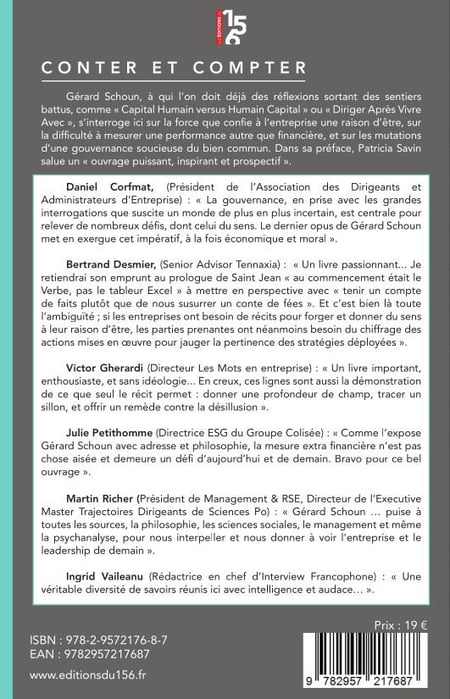 LES ÉDITIONS DU 156

CONTER ET COMPTER

Gérard Schoun, à qui l'on doit déjà des réflexions sortant des sentiers battus, comme « Capital Humain versus Humain Capital » ou « Diriger Après Vivre Avec », s'interroge ici sur la force que confie à l'entreprise une raison d'être, sur la difficulté à mesurer une performance autre que financière, et sur les mutations d'une gouvernance soucieuse du bien commun. Dans sa préface, Patricia Savin salue un « ouvrage puissant, inspirant et prospectif ».

Daniel Corfmat, (Président de l'Association des Dirigeants et Administrateurs d'Entreprise) : « La gouvernance, en prise avec les grandes interrogations que suscite un monde de plus en plus incertain, est centrale pour relever de nombreux défis, dont celui du sens. Le dernier opus de Gérard Schoun met en exergue cet impératif, à la fois économique et moral ».

Bertrand Desmier, (Senior Advisor Tennaxia) : « Un livre passionnant... Je retiendrai son emprunt au prologue de Saint Jean « au commencement était le Verbe, pas le tableur Excel » à mettre en perspective avec « tenir un compte de faits plutôt que de nous susurrer un conte de fées ». Et c'est bien là toute l'ambiguïté ; si les entreprises ont besoin de récits pour forger et donner du sens à leur raison d'être, les parties prenantes ont néanmoins besoin du chiffrage des actions mises en œuvre pour jauger la pertinence des stratégies déployées ».

Victor Gherardi (Directeur Les Mots en entreprise) : « Un livre important, enthousiaste, et sans idéologie... En creux, ces lignes sont aussi la démonstration de ce que seul le récit permet : donner une profondeur de champ, tracer un sillon, et offrir un remède contre la désillusion ».

Julie Petithomme (Directrice ESG du Groupe Colisée) : « Comme l'expose Gérard Schoun avec adresse et philosophie, la mesure extra financière n'est pas chose aisée et demeure un défi d'aujourd'hui et de demain. Bravo pour ce bel ouvrage ».

Martin Richer (Président de Management & RSE, Directeur de l'Executive Master Trajectoires Dirigeants de Sciences Po) : « Gérard Schoun ... puise à toutes les sources, la philosophie, les sciences sociales, le management et même la psychanalyse, pour nous interpeller et nous donner à voir l'entreprise et le leadership de demain ».

Ingrid Vaileanu (Rédactrice en chef d'Interview Francophone) : « Une véritable diversité de savoirs réunis ici avec intelligence et audace... ».

Prix : 19 €

ISBN : 978-2-9572176-8-7
EAN : 9782957217687

www.editionsdu156.fr

9 782957 217687